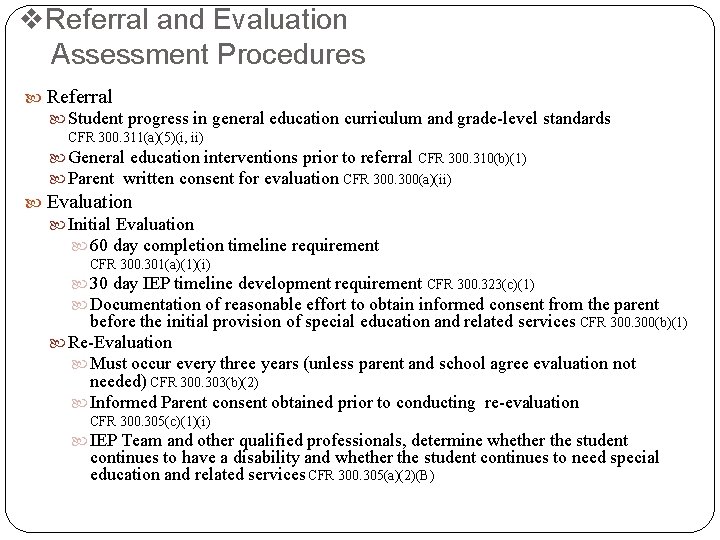 ❖Referral and Evaluation Assessment Procedures

Referral

Student progress in general education curriculum and grade-level standards CFR 300.311(a)(5)(i, ii)

General education interventions prior to referral CFR 300.310(b)(1)

Parent written consent for evaluation CFR 300.300(a)(ii)

Evaluation

Initial Evaluation

60 day completion timeline requirement CFR 300.301(a)(1)(i)

30 day IEP timeline development requirement CFR 300.323(c)(1)

Documentation of reasonable effort to obtain informed consent from the parent before the initial provision of special education and related services CFR 300.300(b)(1)

Re-Evaluation

Must occur every three years (unless parent and school agree evaluation not needed) CFR 300.303(b)(2)

Informed Parent consent obtained prior to conducting re-evaluation CFR 300.305(c)(1)(i)

IEP Team and other qualified professionals, determine whether the student continues to have a disability and whether the student continues to need special education and related services CFR 300.305(a)(2)(B)